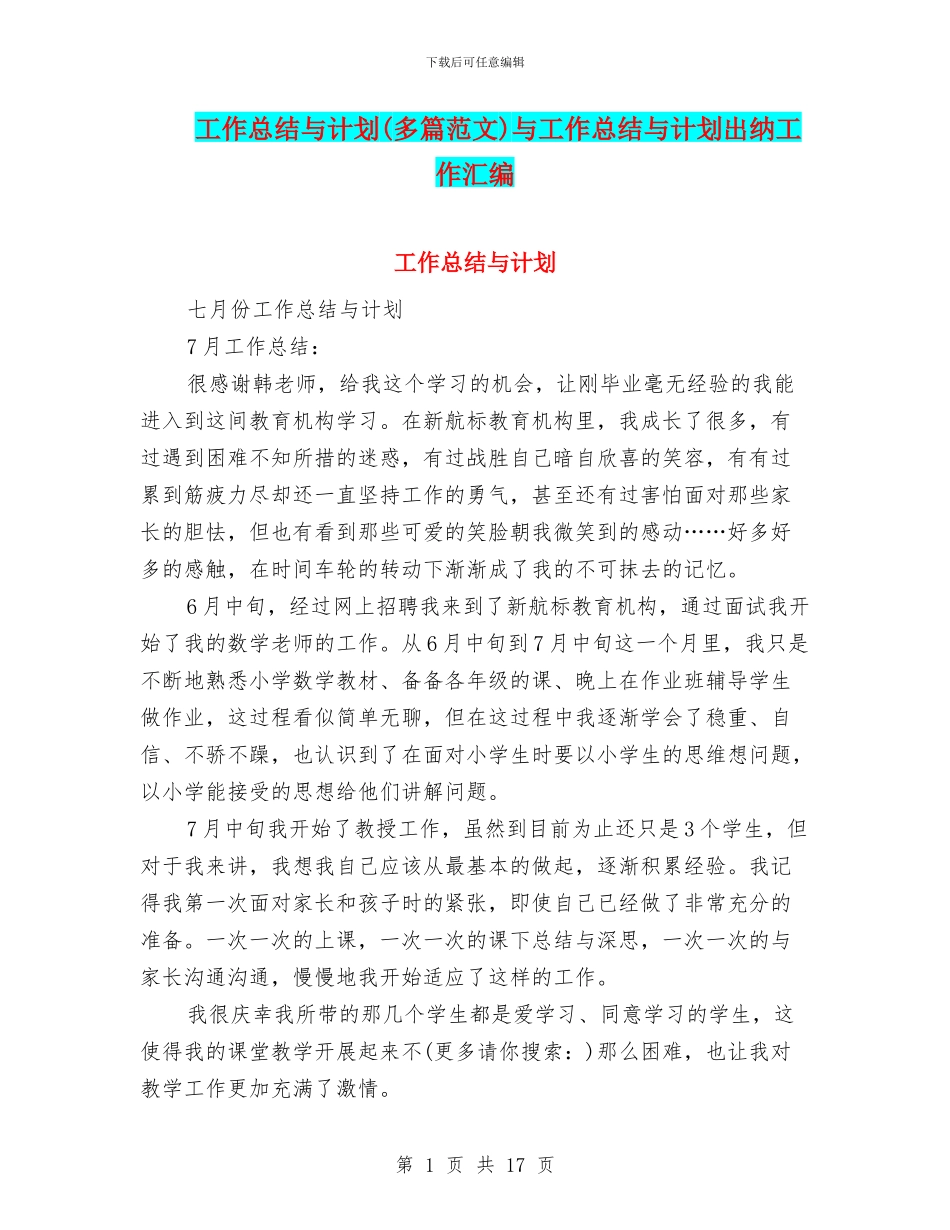 下载后可任意编辑

工作总结与计划(多篇范文)与工作总结与计划出纳工作汇编

工作总结与计划

七月份工作总结与计划

7月工作总结：

很感谢韩老师，给我这个学习的机会，让刚毕业毫无经验的我能进入到这间教育机构学习。在新航标教育机构里，我成长了很多，有过遇到困难不知所措的迷惑，有过战胜自己暗自欣喜的笑容，有有过累到筋疲力尽却还一直坚持工作的勇气，甚至还有过害怕面对那些家长的胆怯，但也有看到那些可爱的笑脸朝我微笑到的感动……好多好多的感触，在时间车轮的转动下渐渐成了我的不可抹去的记忆。

6月中旬，经过网上招聘我来到了新航标教育机构，通过面试我开始了我的数学老师的工作。从6月中旬到7月中旬这一个月里，我只是不断地熟悉小学数学教材、备备各年级的课、晚上在作业班辅导学生做作业，这过程看似简单无聊，但在这过程中我逐渐学会了稳重、自信、不骄不躁，也认识到了在面对小学生时要以小学生的思维想问题，以小学能接受的思想给他们讲解问题。

7月中旬我开始了教授工作，虽然到目前为止还只是3个学生，但对于我来讲，我想我自己应该从最基本的做起，逐渐积累经验。我记得我第一次面对家长和孩子时的紧张，即使自己已经做了非常充分的准备。一次一次的上课，一次一次的课下总结与深思，一次一次的与家长沟通沟通，慢慢地我开始适应了这样的工作。

我很庆幸我所带的那几个学生都是爱学习、同意学习的学生，这使得我的课堂教学开展起来不(更多请你搜索：)那么困难，也让我对教学工作更加充满了激情。

第 1 页 共 17 页